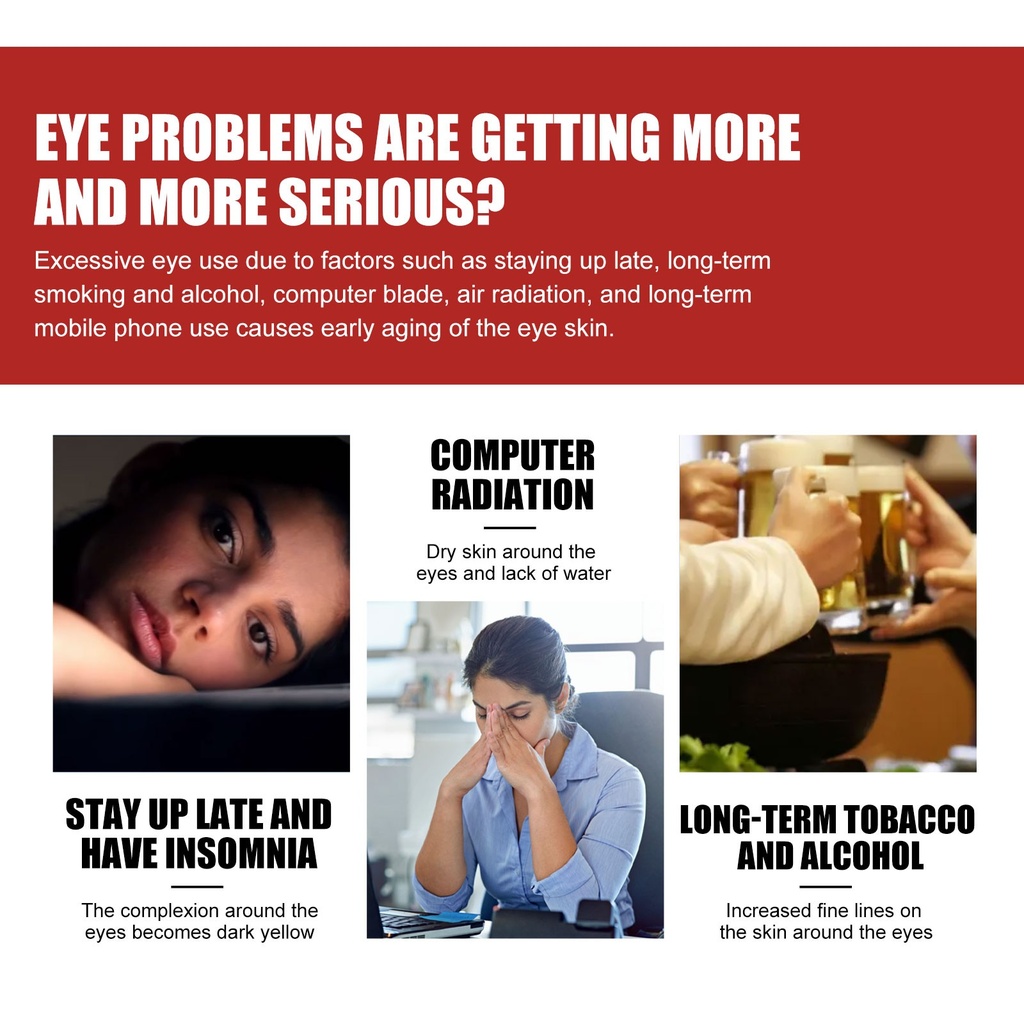 EYE PROBLEMS ARE GETTING MORE AND MORE SERIOUS?

Excessive eye use due to factors such as staying up late, long-term smoking and alcohol, computer blade, air radiation, and long-term mobile phone use causes early aging of the eye skin.

STAY UP LATE AND HAVE INSOMNIA

The complexion around the eyes becomes dark yellow

COMPUTER RADIATION

Dry skin around the eyes and lack of water

LONG-TERM TOBACCO AND ALCOHOL

Increased fine lines on the skin around the eyes